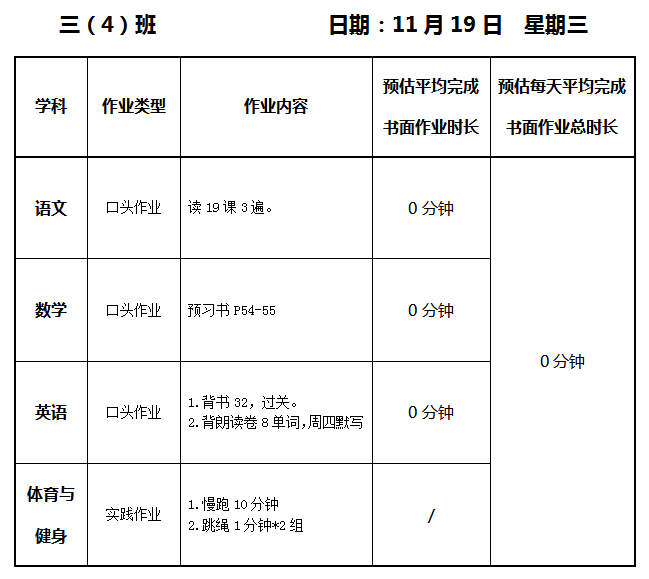 三(4)班 日期:11月19日 星期三

| 学科 | 作业类型 | 作业内容 | 预估平均完成书面作业时长 | 预估每天平均完成书面作业总时长 |
|---|---|---|---|---|
| 语文 | 口头作业 | 读19课3遍。 | 0分钟 | 0分钟 |
| 数学 | 口头作业 | 预习书P54-55 | 0分钟 | |
| 英语 | 口头作业 | 1.背书32,过关。 2.背朗读卷8单词,周四默写 | 0分钟 | |
| 体育与健身 | 实践作业 | 1.慢跑10分钟 2.跳绳1分钟*2组 | / | |